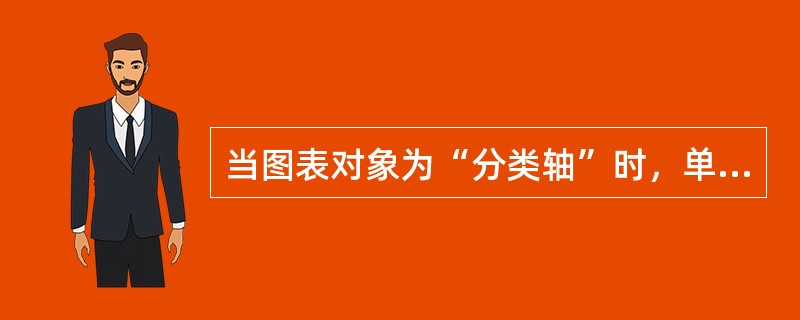 当图表对象为“分类轴”时，单...